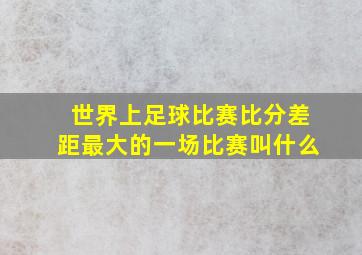 世界上足球比赛比分差距最大的一场比赛叫什么